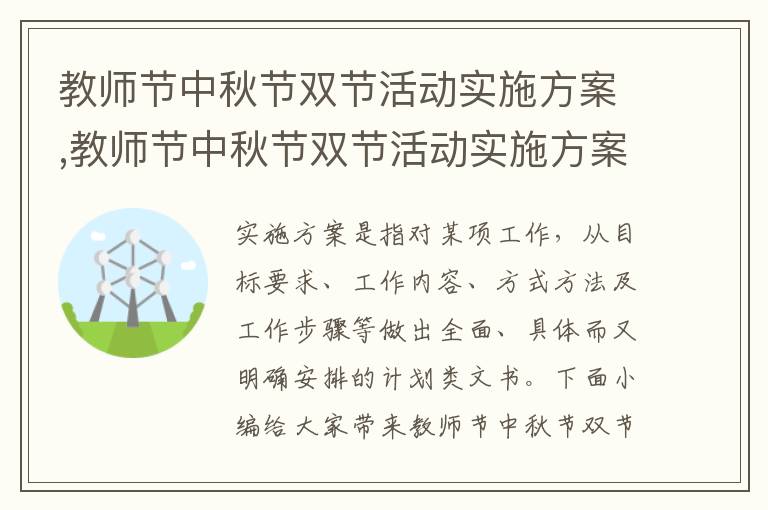 教师节中秋节双节活动实施方案,教师节中秋节双节活动实施方案

实施方案是指对某项工作，从目标要求、工作内容、方式方法及工作步骤等做出全面、具体而又明确安排的计划类文书。下面小编给大家带来教师节中秋节双节